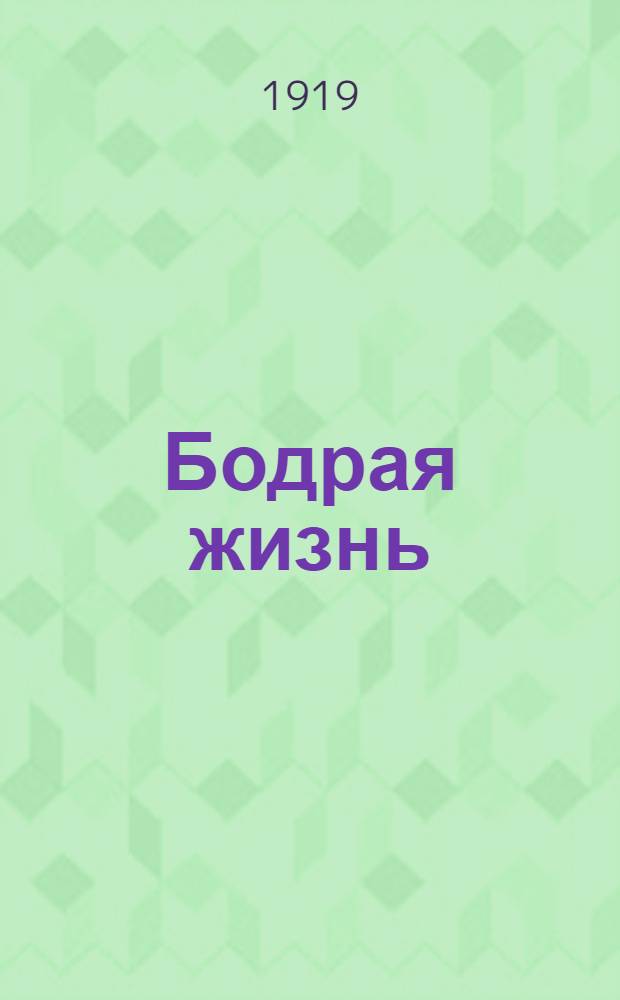 1919

Бодрая жизнь